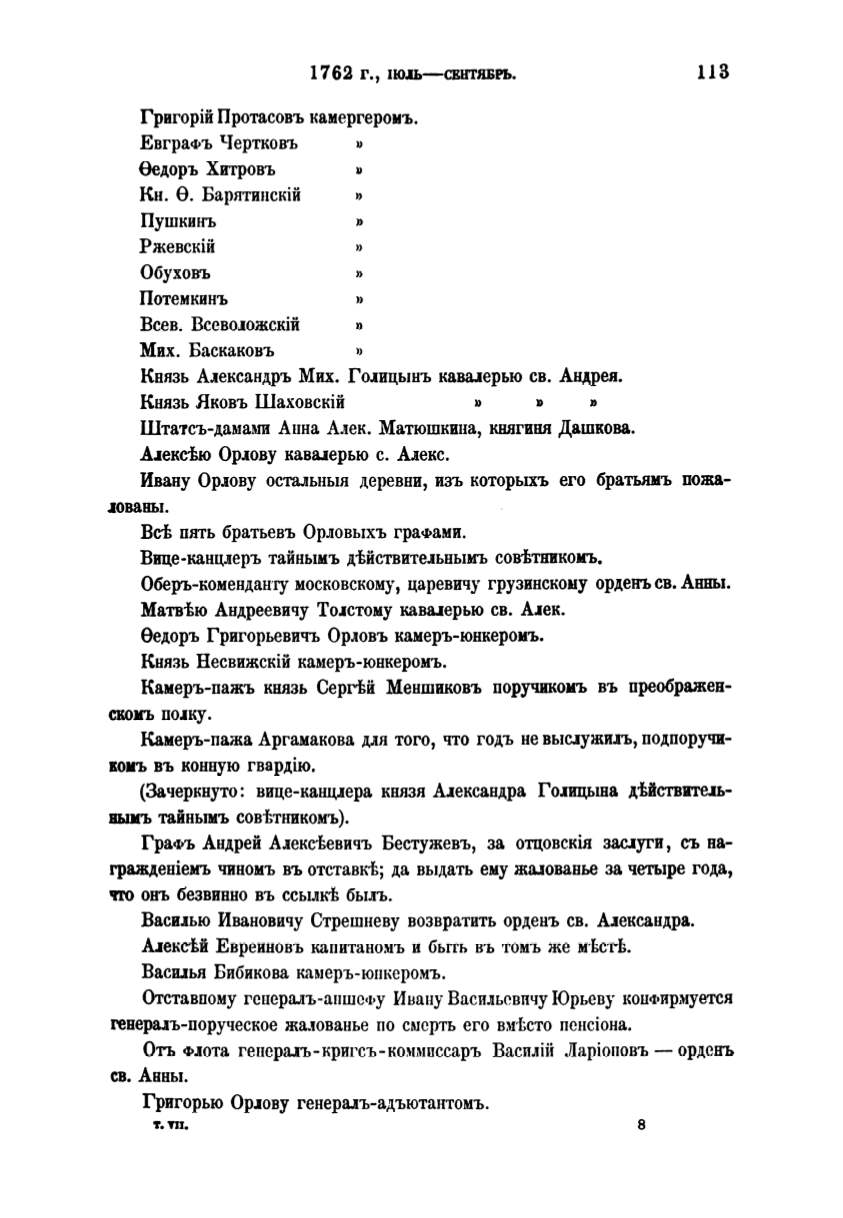 1762 г., іюль—сентябрь. 113

Григорій Протасовъ камергеромъ.
Евграфъ Чертковъ »
Ѳедоръ Хитровъ »
Кн. Ѳ. Барятинскій »
Пушкинъ »
Ржевскій »
Обуховъ »
Потемкинъ »
Всев. Всеволожскій »
Мих. Баскаковъ »
Князь Александръ Мих. Голицынъ кавалерью св. Андрея.
Князь Яковъ Шаховскій » » »
Штатсъ-дамами Анна Алек. Матюшкина, княгиня Дашкова.
Алексѣю Орлову кавалерью с. Алекс.
Ивану Орлову остальныя деревни, изъ которыхъ его братьямъ пожалованы.
Всѣ пять братьевъ Орловыхъ графами.
Вице-канцлеръ тайнымъ дѣйствительнымъ совѣтникомъ.
Оберъ-коменданту московскому, царевичу грузинскому орденъ св. Анны.
Матвѣю Андреевичу Толстому кавалерью св. Алек.
Ѳедоръ Григорьевичъ Орловъ камеръ-юнкеромъ.
Князь Несвижскій камеръ-юнкеромъ.
Камеръ-пажъ князь Сергѣй Меншиковъ поручикомъ въ преображенскомъ полку.
Камеръ-пажа Аргамакова для того, что годъ не выслужилъ, подпоручикомъ въ конную гвардію.
(Зачеркнуто: вице-канцлера князя Александра Голицына дѣйствительнымъ тайнымъ совѣтникомъ).
Графъ Андрей Алексѣевичъ Бестужевъ, за отцовскія заслуги, съ награжденіемъ чиномъ въ отставкѣ; да выдать ему жалованье за четыре года, что онъ безвинно въ ссылкѣ былъ.
Василью Ивановичу Стрешневу возвратить орденъ св. Александра.
Алексѣй Евреиновъ капитаномъ и быть въ томъ же мѣстѣ.
Василья Бибикова камеръ-юнкеромъ.
Отставному генералъ-аншефу Ивану Васильевичу Юрьеву конфирмуется генералъ-поруческое жалованье по смерть его вмѣсто пенсіона.
Отъ флота генералъ-кригсъ-коммиссаръ Василій Ларіоновъ — орденъ св. Анны.
Григорью Орлову генералъ-адъютантомъ.
т. VII. 8